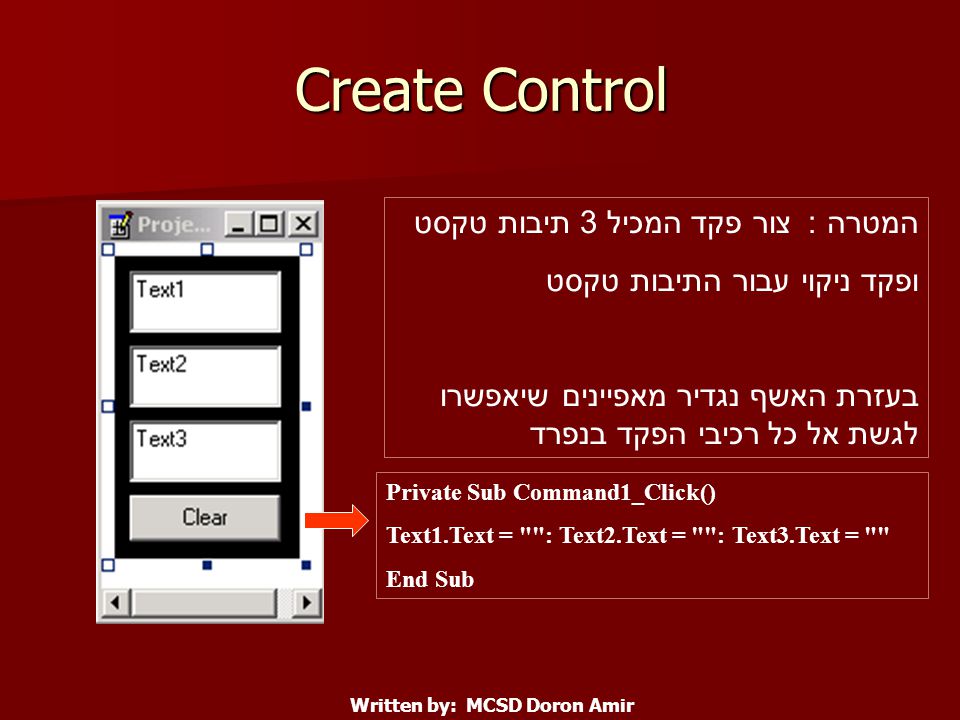 Create Control

Proje...

Text1

Text2

Text3

Clear

המטרה : צור פקד המכיל 3 תיבות טקסט

ופקד ניקוי עבור התיבות טקסט

בעזרת האשף נגדיר מאפיינים שיאפשרו לגשת אל כל רכיבי הפקד בנפרד

Private Sub Command1_Click()

Text1.Text = "": Text2.Text = "": Text3.Text = ""

End Sub

Written by: MCSD Doron Amir